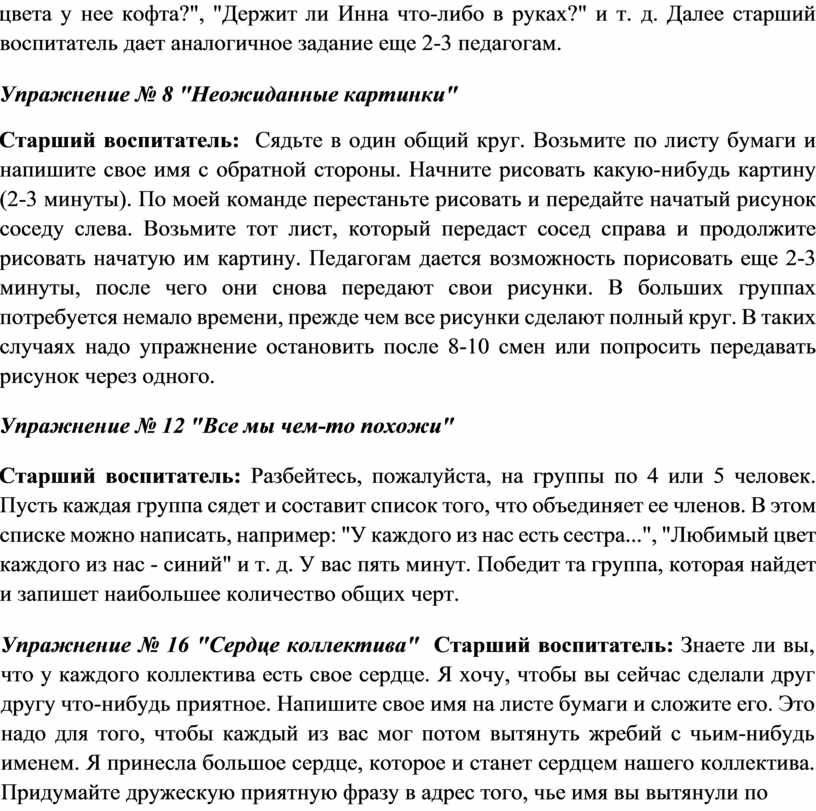 цвета у нее кофта?", "Держит ли Инна что-либо в руках?" и т. д. Далее старший воспитатель дает аналогичное задание еще 2-3 педагогам.

Упражнение № 8 "Неожиданные картинки"

Старший воспитатель: Сядьте в один общий круг. Возьмите по листу бумаги и напишите свое имя с обратной стороны. Начните рисовать какую-нибудь картину (2-3 минуты). По моей команде перестаньте рисовать и передайте начатый рисунок соседу слева. Возьмите тот лист, который передаст сосед справа и продолжите рисовать начатую им картину. Педагогам дается возможность порисовать еще 2-3 минуты, после чего они снова передают свои рисунки. В больших группах потребуется немало времени, прежде чем все рисунки сделают полный круг. В таких случаях надо упражнение остановить после 8-10 смен или попросить передавать рисунок через одного.

Упражнение № 12 "Все мы чем-то похожи"

Старший воспитатель: Разбейтесь, пожалуйста, на группы по 4 или 5 человек. Пусть каждая группа сядет и составит список того, что объединяет ее членов. В этом списке можно написать, например: "У каждого из нас есть сестра...", "Любимый цвет каждого из нас - синий" и т. д. У вас пять минут. Победит та группа, которая найдет и запишет наибольшее количество общих черт.

Упражнение № 16 "Сердце коллектива" Старший воспитатель: Знаете ли вы, что у каждого коллектива есть свое сердце. Я хочу, чтобы вы сейчас сделали друг другу что-нибудь приятное. Напишите свое имя на листе бумаги и сложите его. Это надо для того, чтобы каждый из вас мог потом вытянуть жребий с чьим-нибудь именем. Я принесла большое сердце, которое и станет сердцем нашего коллектива. Придумайте дружескую приятную фразу в адрес того, чье имя вы вытянули по